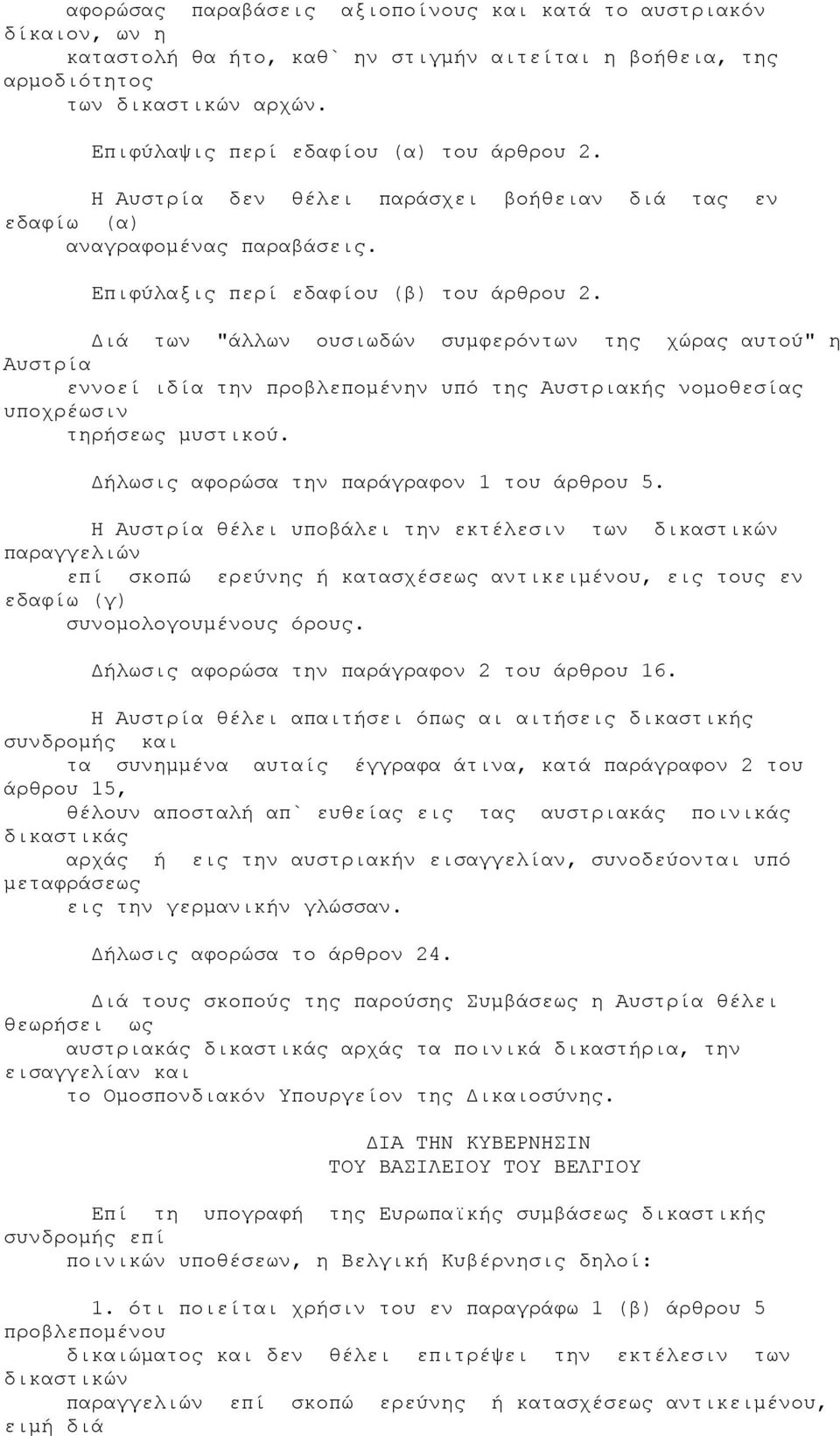 αφορώσας παραβάσεις αξιοποίνους και κατά το αυστριακόν δίκαιον, ων η καταστολή θα ήτο, καθ` ην στιγμήν αιτείται η βοήθεια, της αρμοδιότητος των δικαστικών αρχών.

Επιφύλαψις περί εδαφίου (α) του άρθρου 2.

Η Αυστρία δεν θέλει παράσχει βοήθειαν διά τας εν εδαφίω (α) αναγραφομένας παραβάσεις.

Επιφύλαξις περί εδαφίου (β) του άρθρου 2.

Διά των "άλλων ουσιωδών συμφερόντων της χώρας αυτού" η Αυστρία εννοεί ιδία την προβλεπομένην υπό της Αυστριακής νομοθεσίας υποχρέωσιν τηρήσεως μυστικού.

Δήλωσις αφορώσα την παράγραφον 1 του άρθρου 5.

Η Αυστρία θέλει υποβάλει την εκτέλεσιν των δικαστικών παραγγελιών επί σκοπώ ερεύνης ή κατασχέσεως αντικειμένου, εις τους εν εδαφίω (γ) συνομολογουμένους όρους.

Δήλωσις αφορώσα την παράγραφον 2 του άρθρου 16.

Η Αυστρία θέλει απαιτήσει όπως αι αιτήσεις δικαστικής συνδρομής και τα συνημμένα αυταίς έγγραφα άτινα, κατά παράγραφον 2 του άρθρου 15, θέλουν αποσταλή απ` ευθείας εις τας αυστριακάς ποινικάς δικαστικάς αρχάς ή εις την αυστριακήν εισαγγελίαν, συνοδεύονται υπό μεταφράσεως εις την γερμανικήν γλώσσαν.

Δήλωσις αφορώσα το άρθρον 24.

Διά τους σκοπούς της παρούσης Συμβάσεως η Αυστρία θέλει θεωρήσει ως αυστριακάς δικαστικάς αρχάς τα ποινικά δικαστήρια, την εισαγγελίαν και το Ομοσπονδιακόν Υπουργείον της Δικαιοσύνης.

ΔΙΑ ΤΗΝ ΚΥΒΕΡΝΗΣΙΝ
ΤΟΥ ΒΑΣΙΛΕΙΟΥ ΤΟΥ ΒΕΛΓΙΟΥ

Επί τη υπογραφή της Ευρωπαϊκής συμβάσεως δικαστικής συνδρομής επί ποινικών υποθέσεων, η Βελγική Κυβέρνησις δηλοί:

1. ότι ποιείται χρήσιν του εν παραγράφω 1 (β) άρθρου 5 προβλεπομένου δικαιώματος και δεν θέλει επιτρέψει την εκτέλεσιν των δικαστικών παραγγελιών επί σκοπώ ερεύνης ή κατασχέσεως αντικειμένου, ειμή διά